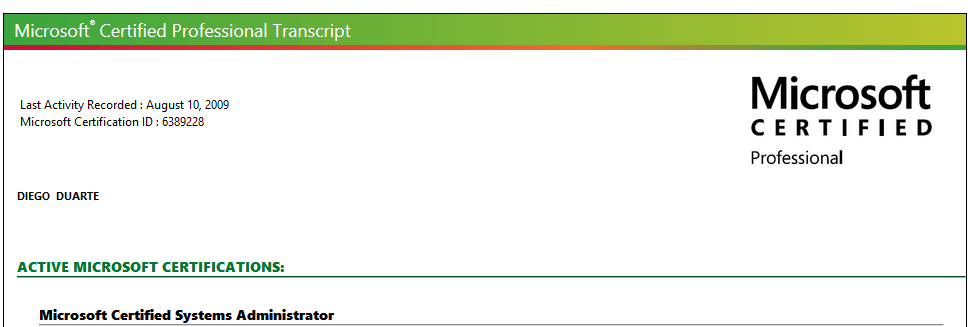 Microsoft® Certified Professional Transcript

Last Activity Recorded : August 10, 2009
Microsoft Certification ID : 6389228

Microsoft
CERTIFIED
Professional

DIEGO DUARTE

ACTIVE MICROSOFT CERTIFICATIONS:

Microsoft Certified Systems Administrator